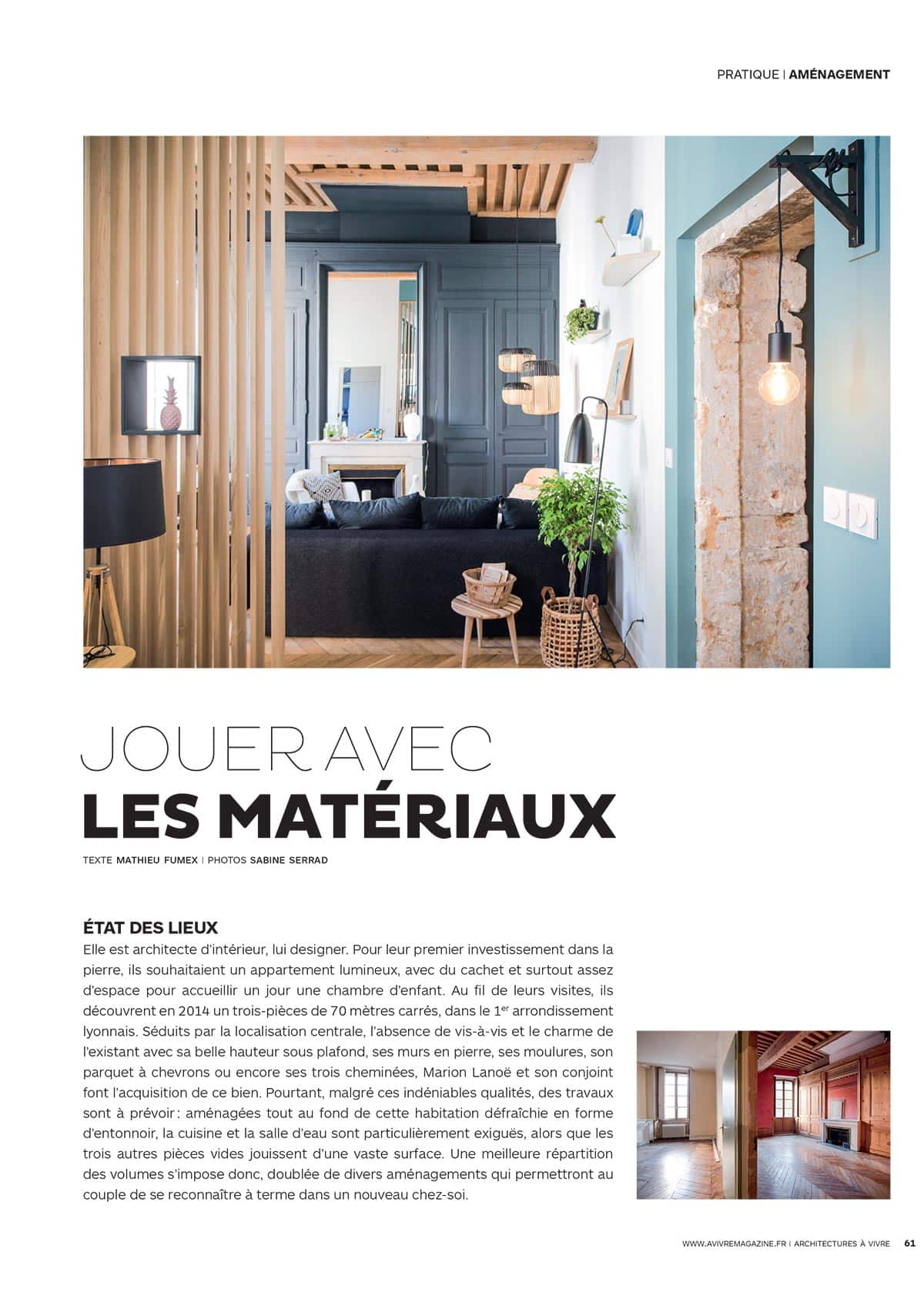 PRATIQUE | AMÉNAGEMENT

JOUER AVEC
LES MATÉRIAUX

TEXTE MATHIEU FUMEX | PHOTOS SABINE SERRAD

ÉTAT DES LIEUX
Elle est architecte d'intérieur, lui designer. Pour leur premier investissement dans la pierre, ils souhaitaient un appartement lumineux, avec du cachet et surtout assez d'espace pour accueillir un jour une chambre d'enfant. Au fil de leurs visites, ils découvrent en 2014 un trois-pièces de 70 mètres carrés, dans le $1^{er}$ arrondissement lyonnais. Séduits par la localisation centrale, l'absence de vis-à-vis et le charme de l'existant avec sa belle hauteur sous plafond, ses murs en pierre, ses moulures, son parquet à chevrons ou encore ses trois cheminées, Marion Lanoë et son conjoint font l'acquisition de ce bien. Pourtant, malgré ces indéniables qualités, des travaux sont à prévoir : aménagées tout au fond de cette habitation défraîchie en forme d'entonnoir, la cuisine et la salle d'eau sont particulièrement exiguës, alors que les trois autres pièces vides jouissent d'une vaste surface. Une meilleure répartition des volumes s'impose donc, doublée de divers aménagements qui permettront au couple de se reconnaître à terme dans un nouveau chez-soi.

WWW.AVIVREMAGAZINE.FR | ARCHITECTURES À VIVRE 61